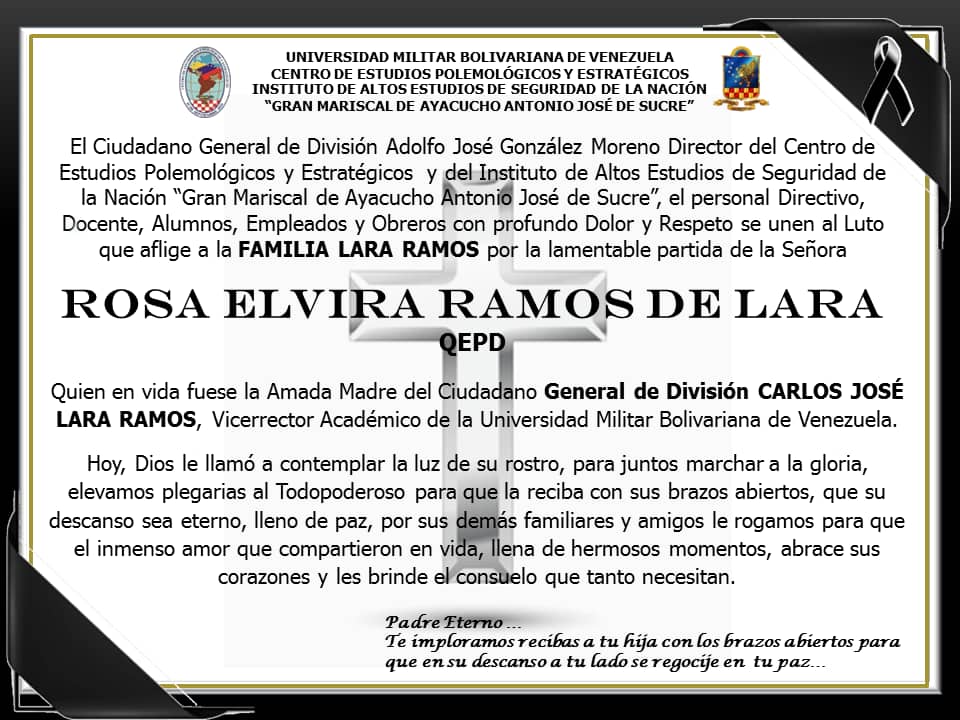 UNIVERSIDAD MILITAR BOLIVARIANA DE VENEZUELA
CENTRO DE ESTUDIOS POLEMOLÓGICOS Y ESTRATÉGICOS
INSTITUTO DE ALTOS ESTUDIOS DE SEGURIDAD DE LA NACIÓN
"GRAN MARISCAL DE AYACUCHO ANTONIO JOSÉ DE SUCRE"

El Ciudadano General de División Adolfo José González Moreno Director del Centro de Estudios Polemológicos y Estratégicos y del Instituto de Altos Estudios de Seguridad de la Nación "Gran Mariscal de Ayacucho Antonio José de Sucre", el personal Directivo, Docente, Alumnos, Empleados y Obreros con profundo Dolor y Respeto se unen al Luto que aflige a la FAMILIA LARA RAMOS por la lamentable partida de la Señora

ROSA ELVIRA RAMOS DE LARA
QEPD

Quien en vida fuese la Amada Madre del Ciudadano General de División CARLOS JOSÉ LARA RAMOS, Vicerrector Académico de la Universidad Militar Bolivariana de Venezuela.

Hoy, Dios le llamó a contemplar la luz de su rostro, para juntos marchar a la gloria, elevamos plegarias al Todopoderoso para que la reciba con sus brazos abiertos, que su descanso sea eterno, lleno de paz, por sus demás familiares y amigos le rogamos para que el inmenso amor que compartieron en vida, llena de hermosos momentos, abrace sus corazones y les brinde el consuelo que tanto necesitan.

Padre Eterno ...
Te imploramos recibas a tu hija con los brazos abiertos para que en su descanso a tu lado se regocije en tu paz...